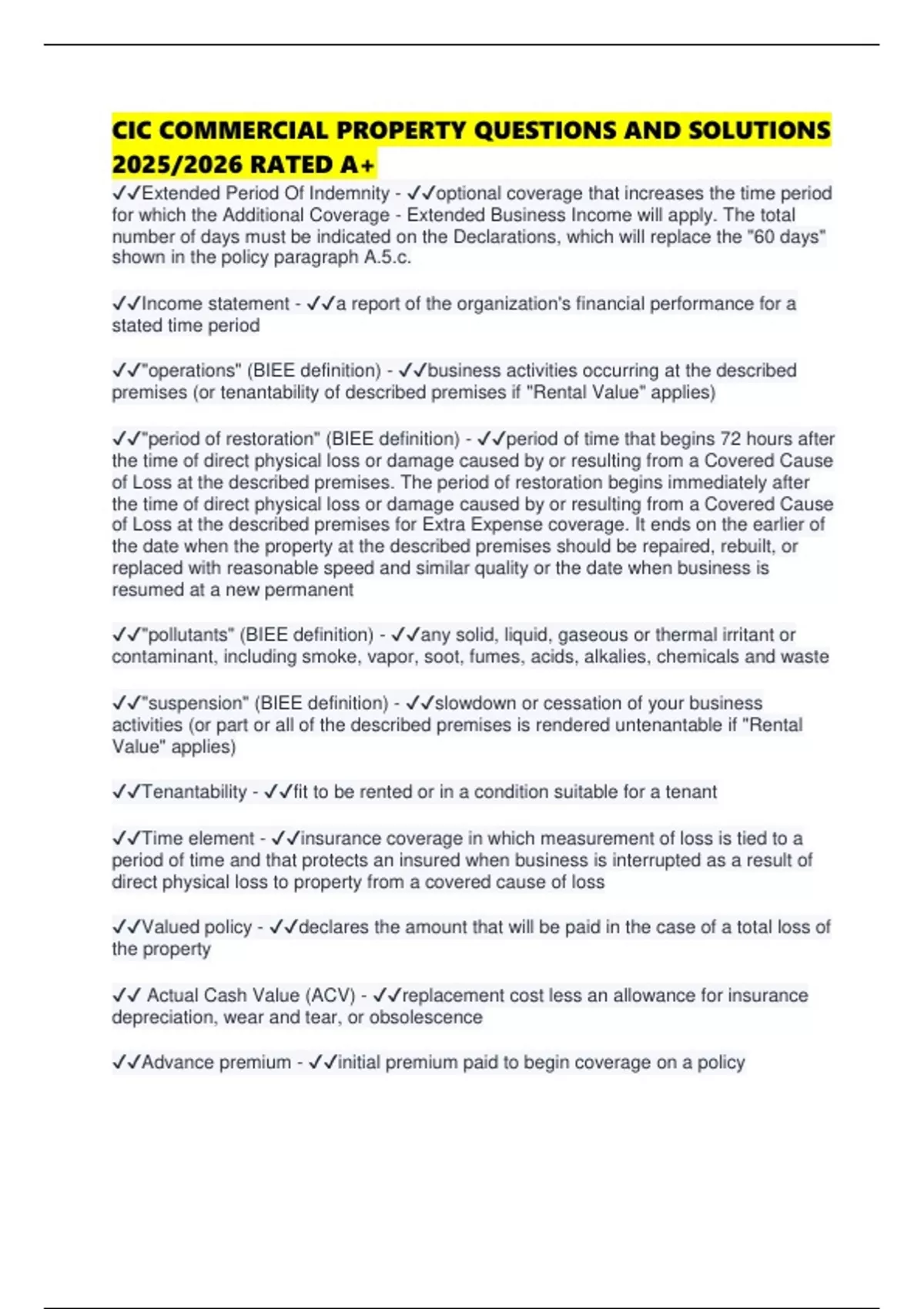 CIC COMMERCIAL PROPERTY QUESTIONS AND SOLUTIONS 2025/2026 RATED A+

✓✓Extended Period Of Indemnity - ✓✓optional coverage that increases the time period for which the Additional Coverage - Extended Business Income will apply. The total number of days must be indicated on the Declarations, which will replace the "60 days" shown in the policy paragraph A.5.c.

✓✓Income statement - ✓✓a report of the organization's financial performance for a stated time period

✓✓"operations" (BIEE definition) - ✓✓business activities occurring at the described premises (or tenantability of described premises if "Rental Value" applies)

✓✓"period of restoration" (BIEE definition) - ✓✓period of time that begins 72 hours after the time of direct physical loss or damage caused by or resulting from a Covered Cause of Loss at the described premises. The period of restoration begins immediately after the time of direct physical loss or damage caused by or resulting from a Covered Cause of Loss at the described premises for Extra Expense coverage. It ends on the earlier of the date when the property at the described premises should be repaired, rebuilt, or replaced with reasonable speed and similar quality or the date when business is resumed at a new permanent

✓✓"pollutants" (BIEE definition) - ✓✓any solid, liquid, gaseous or thermal irritant or contaminant, including smoke, vapor, soot, fumes, acids, alkalies, chemicals and waste

✓✓"suspension" (BIEE definition) - ✓✓slowdown or cessation of your business activities (or part or all of the described premises is rendered untenantable if "Rental Value" applies)

✓✓Tenantability - ✓✓fit to be rented or in a condition suitable for a tenant

✓✓Time element - ✓✓insurance coverage in which measurement of loss is tied to a period of time and that protects an insured when business is interrupted as a result of direct physical loss to property from a covered cause of loss

✓✓Valued policy - ✓✓declares the amount that will be paid in the case of a total loss of the property

✓✓ Actual Cash Value (ACV) - ✓✓replacement cost less an allowance for insurance depreciation, wear and tear, or obsolescence

✓✓Advance premium - ✓✓initial premium paid to begin coverage on a policy